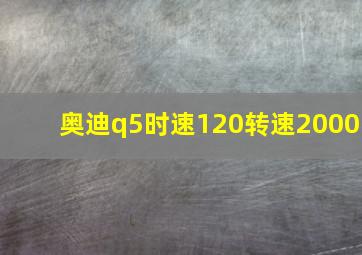 奥迪q5时速120转速2000